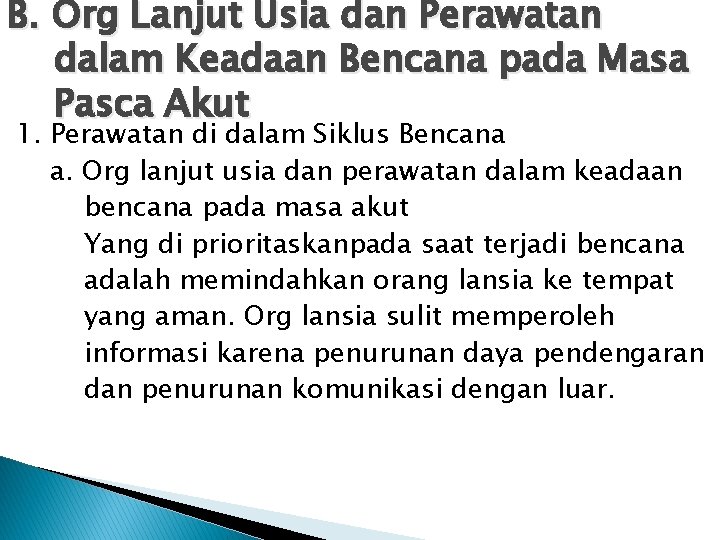 B. Org Lanjut Usia dan Perawatan dalam Keadaan Bencana pada Masa Pasca Akut

1. Perawatan di dalam Siklus Bencana

a. Org lanjut usia dan perawatan dalam keadaan bencana pada masa akut

Yang di prioritaskanpada saat terjadi bencana adalah memindahkan orang lansia ke tempat yang aman. Org lansia sulit memperoleh informasi karena penurunan daya pendengaran dan penurunan komunikasi dengan luar.